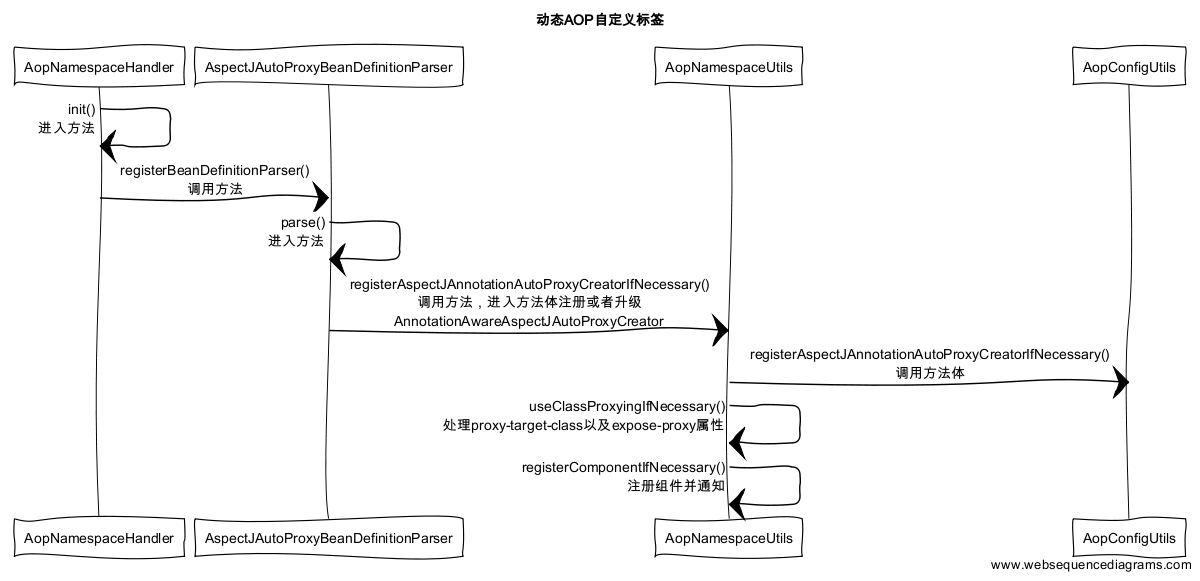 动态AOP自定义标签

AopNamespaceHandler
AspectJAutoProxyBeanDefinitionParser
AopNamespaceUtils
AopConfigUtils

init()
进入方法

registerBeanDefinitionParser()
调用方法

parse()
进入方法

registerAspectJAnnotationAutoProxyCreatorIfNecessary()
调用方法，进入方法体注册或者升级
AnnotationAwareAspectJAutoProxyCreator

registerAspectJAnnotationAutoProxyCreatorIfNecessary()
调用方法体

useClassProxyingIfNecessary()
处理proxy-target-class以及expose-proxy属性

registerComponentIfNecessary()
注册组件并通知

AopNamespaceHandler
AspectJAutoProxyBeanDefinitionParser
AopNamespaceUtils
AopConfigUtils

www.websequencediagrams.com